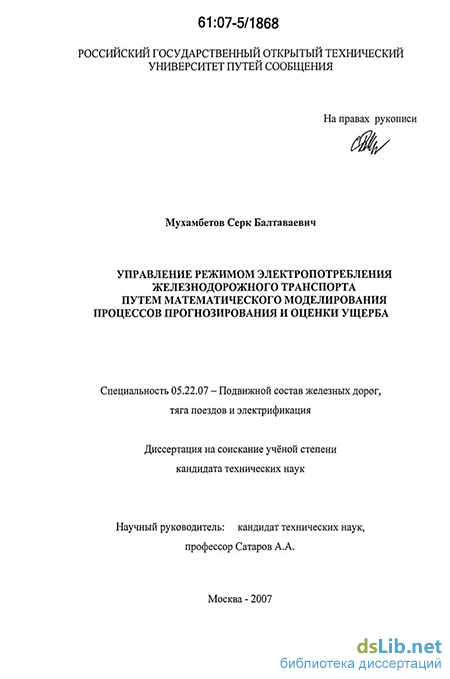 61:07-5/1868

РОССИЙСКИЙ ГОСУДАРСТВЕННЫЙ ОТКРЫТЫЙ ТЕХНИЧЕСКИЙ УНИВЕРСИТЕТ ПУТЕЙ СООБЩЕНИЯ

На правах рукописи

Мухамбетов Серк Балтаваевич

УПРАВЛЕНИЕ РЕЖИМОМ ЭЛЕКТРОПОТРЕБЛЕНИЯ ЖЕЛЕЗНОДОРОЖНОГО ТРАНСПОРТА ПУТЕМ МАТЕМАТИЧЕСКОГО МОДЕЛИРОВАНИЯ ПРОЦЕССОВ ПРОГНОЗИРОВАНИЯ И ОЦЕНКИ УЩЕРБА

Специальность 05.22.07 – Подвижной состав железных дорог, тяга поездов и электрификация

Диссертация на соискание учёной степени кандидата технических наук

Научный руководитель: кандидат технических наук, профессор Сатаров А.А.

Москва - 2007

dsLib.net
библиотека диссертаций